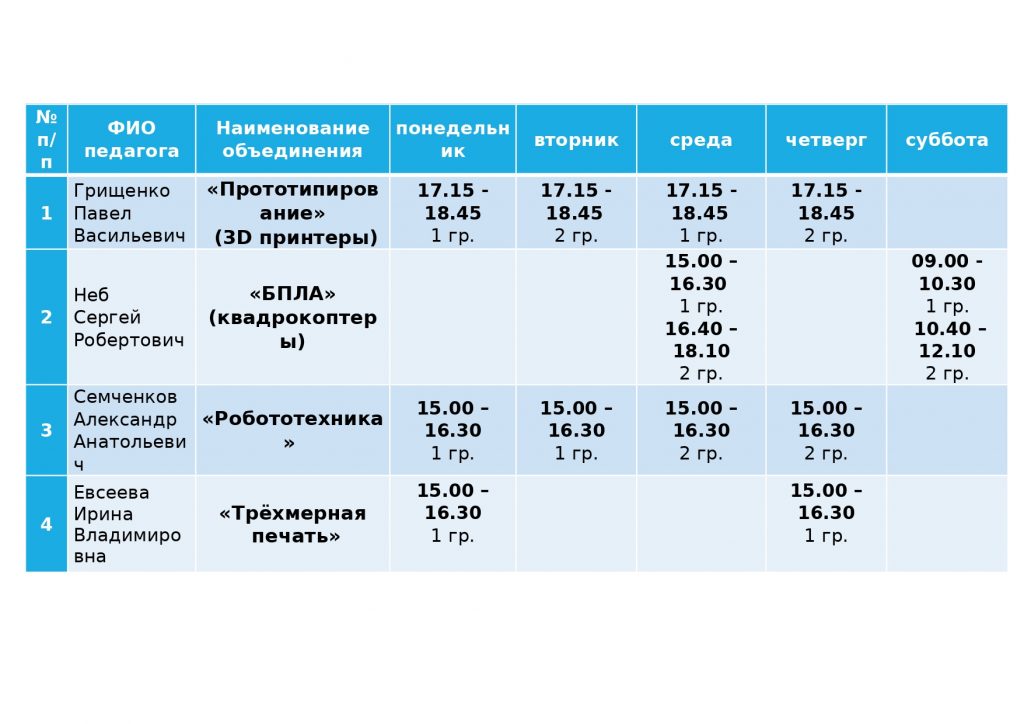 | № п/п | ФИО педагога | Наименование объединения | понедельник | вторник | среда | четверг | суббота |
|---|---|---|---|---|---|---|---|
| 1 | Грищенко Павел Васильевич | «Прототипирование» (3D принтеры) | 17.15 - 18.45 1 гр. | 17.15 - 18.45 2 гр. | 17.15 - 18.45 1 гр. | 17.15 - 18.45 2 гр. | |
| 2 | Неб Сергей Робертович | «БПЛА» (квадрокоптеры) | | | 15.00 – 16.30 1 гр. 16.40 – 18.10 2 гр. | | 09.00 - 10.30 1 гр. 10.40 – 12.10 2 гр. |
| 3 | Семченков Александр Анатольевич | «Робототехника» | 15.00 – 16.30 1 гр. | 15.00 – 16.30 1 гр. | 15.00 – 16.30 2 гр. | 15.00 – 16.30 2 гр. | |
| 4 | Евсеева Ирина Владимировна | «Трёхмерная печать» | 15.00 – 16.30 1 гр. | | | 15.00 – 16.30 1 гр. | |